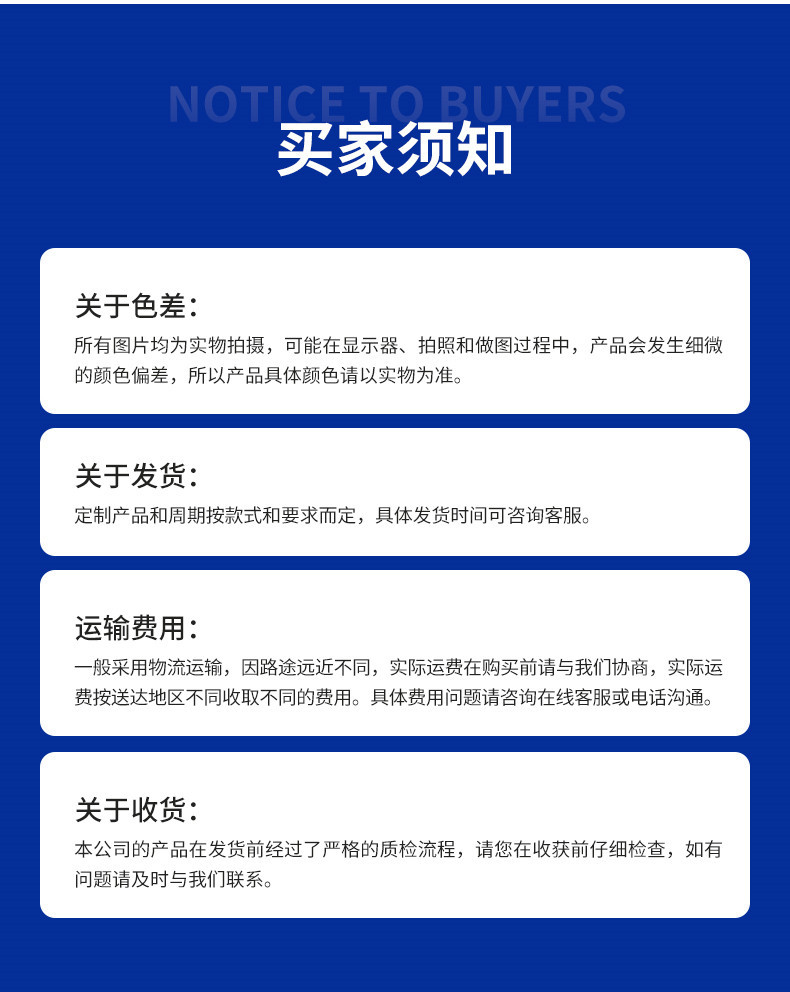 NOTICE TO BUYERS
买家须知

关于色差：
所有图片均为实物拍摄，可能在显示器、拍照和做图过程中，产品会发生细微的颜色偏差，所以产品具体颜色请以实物为准。

关于发货：
定制产品和周期按款式和要求而定，具体发货时间可咨询客服。

运输费用：
一般采用物流运输，因路途远近不同，实际运费在购买前请与我们协商，实际运费按送达地区不同收取不同的费用。具体费用问题请咨询在线客服或电话沟通。

关于收货：
本公司的产品在发货前经过了严格的质检流程，请您在收获前仔细检查，如有问题请及时与我们联系。